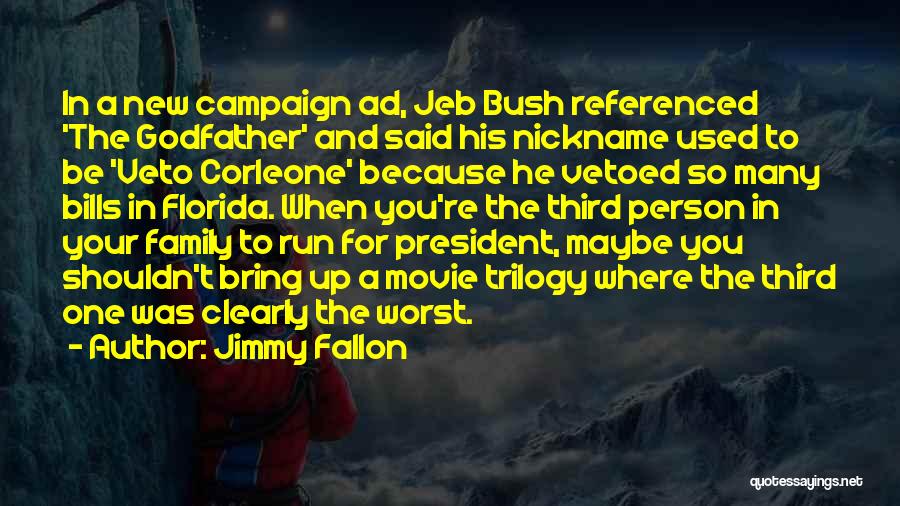 In a new campaign ad, Jeb Bush referenced 'The Godfather' and said his nickname used to be 'Veto Corleone' because he vetoed so many bills in Florida. When you're the third person in your family to run for president, maybe you shouldn't bring up a movie trilogy where the third one was clearly the worst.

- Author: Jimmy Fallon

quotessayings.net